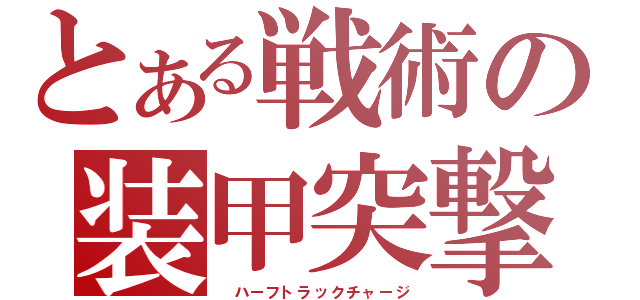 とある戦術の
装甲突撃
ハーフトラックチャージ